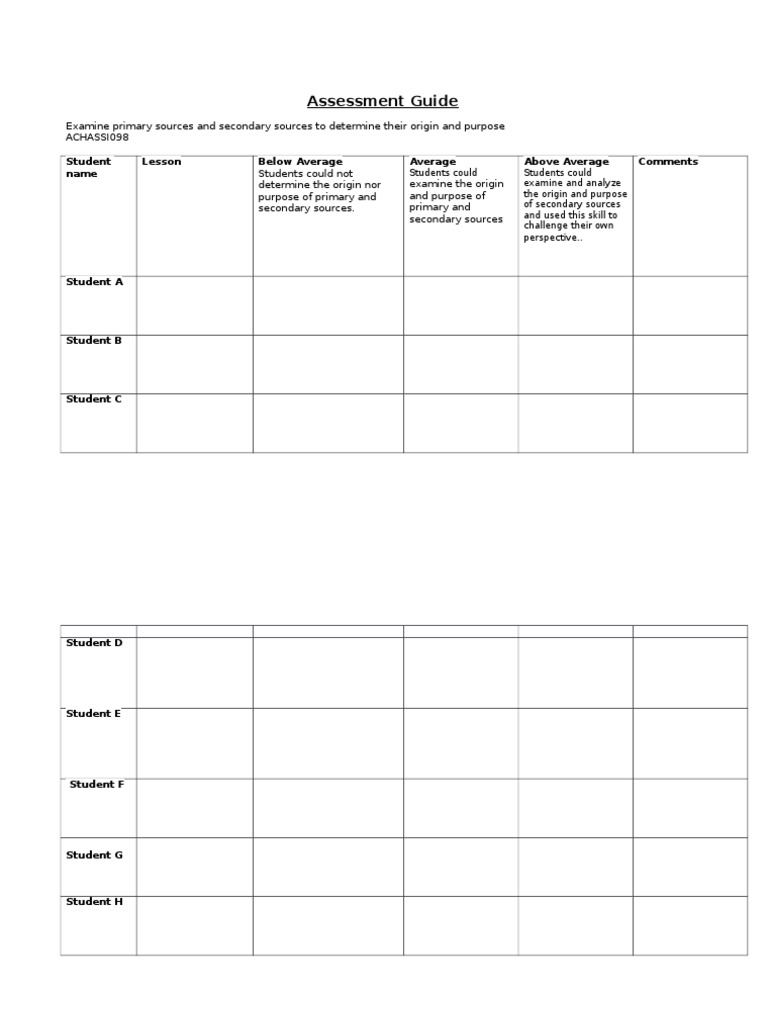 Assessment Guide

Examine primary sources and secondary sources to determine their origin and purpose ACHASSI098

| Student name | Lesson | Below Average Students could not determine the origin nor purpose of primary and secondary sources. | Average Students could examine the origin and purpose of primary and secondary sources | Above Average Students could examine and analyze the origin and purpose of secondary sources and used this skill to challenge their own perspective.. | Comments |
|---|---|---|---|---|---|
| Student A | | | | | |
| Student B | | | | | |
| Student C | | | | | |

| | | | | | |
|---|---|---|---|---|---|
| Student D | | | | | |
| Student E | | | | | |
| Student F | | | | | |
| Student G | | | | | |
| Student H | | | | | |